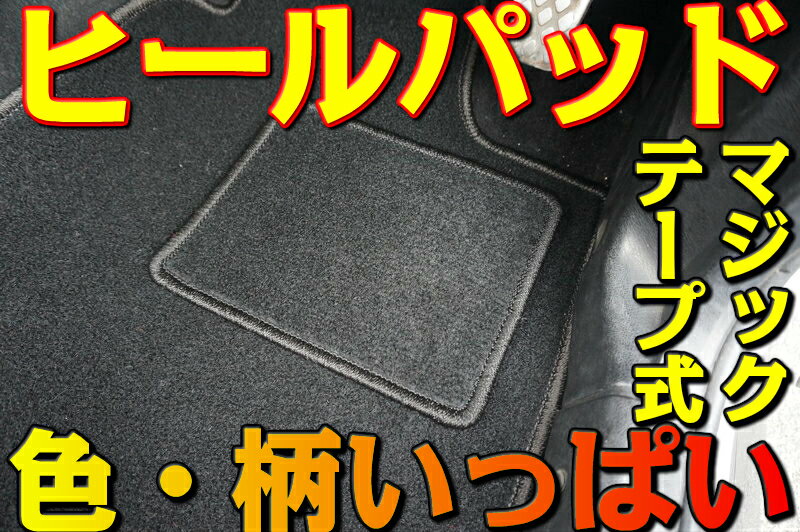 ヒールパッド

マジックテープ式

色・柄いっぱい